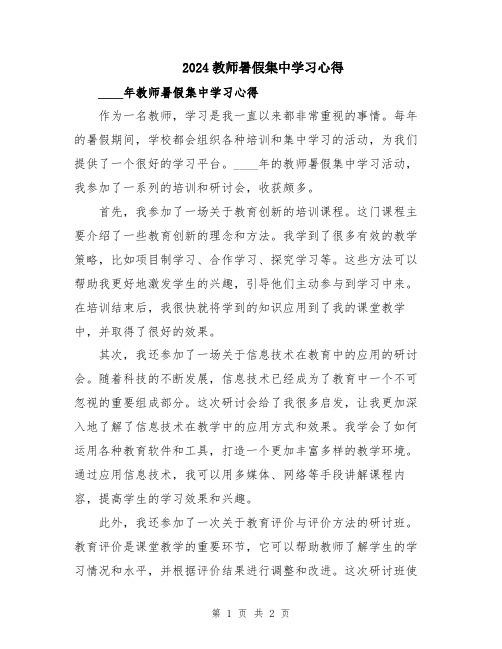 2024教师暑假集中学习心得

____年教师暑假集中学习心得

作为一名教师，学习是我一直以来都非常重视的事情。每年的暑假期间，学校都会组织各种培训和集中学习的活动，为我们提供了一个很好的学习平台。____年的教师暑假集中学习活动，我参加了一系列的培训和研讨会，收获颇多。

首先，我参加了一场关于教育创新的培训课程。这门课程主要介绍了一些教育创新的理念和方法。我学到了很多有效的教学策略，比如项目制学习、合作学习、探究学习等。这些方法可以帮助我更好地激发学生的兴趣，引导他们主动参与到学习中来。在培训结束后，我很快就将学到的知识应用到了我的课堂教学中，并取得了很好的效果。

其次，我还参加了一场关于信息技术在教育中的应用的研讨会。随着科技的不断发展，信息技术已经成为了教育中一个不可忽视的重要组成部分。这次研讨会给了我很多启发，让我更加深入地了解了信息技术在教学中的应用方式和效果。我学会了如何运用各种教育软件和工具，打造一个更加丰富多样的教学环境。通过应用信息技术，我可以用多媒体、网络等手段讲解课程内容，提高学生的学习效果和兴趣。

此外，我还参加了一次关于教育评价与评价方法的研讨班。教育评价是课堂教学的重要环节，它可以帮助教师了解学生的学习情况和水平，并根据评价结果进行调整和改进。这次研讨班使

第 1 页 共 2 页